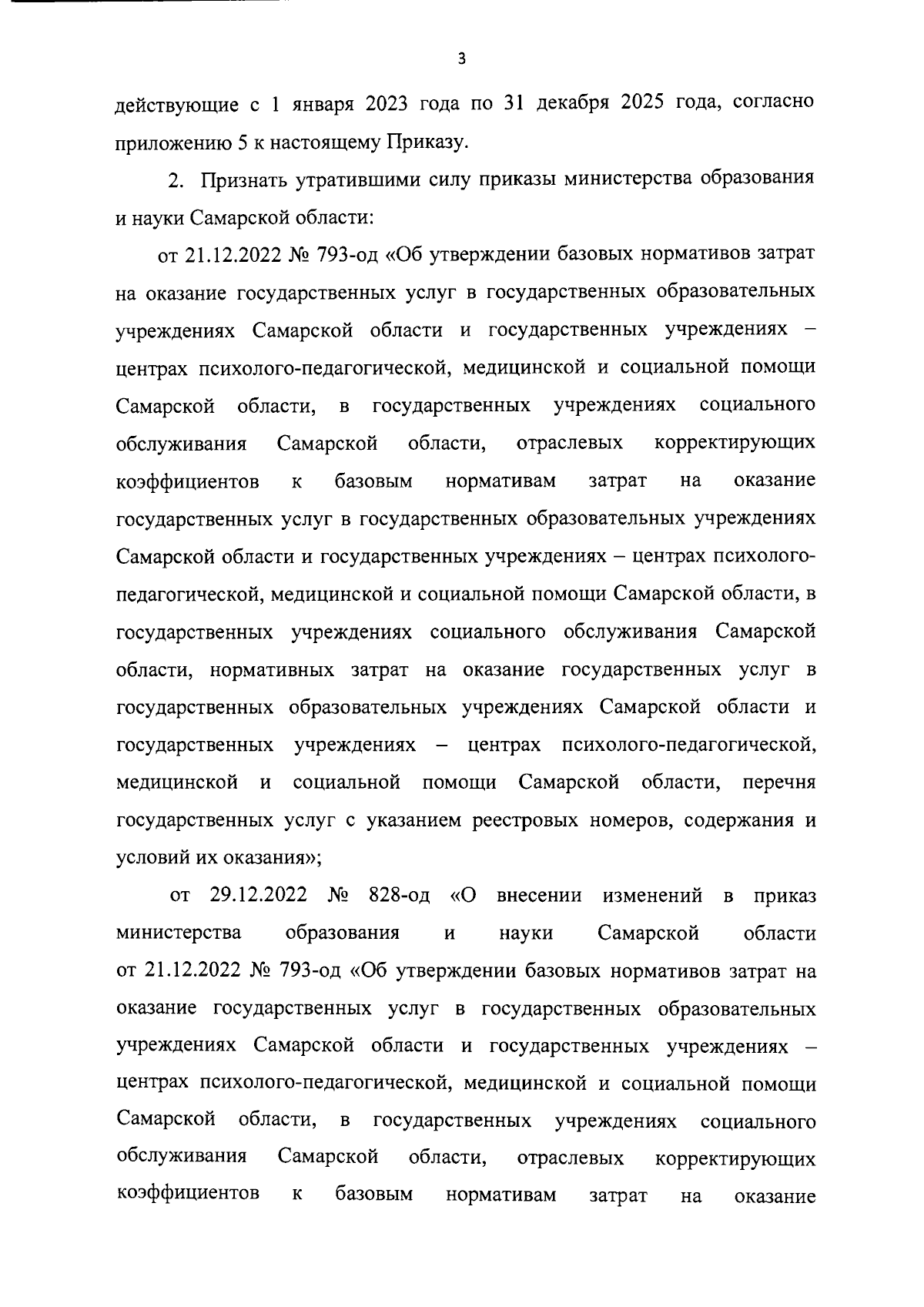 3

действующие с 1 января 2023 года по 31 декабря 2025 года, согласно приложению 5 к настоящему Приказу.

2. Признать утратившими силу приказы министерства образования и науки Самарской области:

от 21.12.2022 № 793-од «Об утверждении базовых нормативов затрат на оказание государственных услуг в государственных образовательных учреждениях Самарской области и государственных учреждениях – центрах психолого-педагогической, медицинской и социальной помощи Самарской области, в государственных учреждениях социального обслуживания Самарской области, отраслевых корректирующих коэффициентов к базовым нормативам затрат на оказание государственных услуг в государственных образовательных учреждениях Самарской области и государственных учреждениях – центрах психолого-педагогической, медицинской и социальной помощи Самарской области, в государственных учреждениях социального обслуживания Самарской области, нормативных затрат на оказание государственных услуг в государственных образовательных учреждениях Самарской области и государственных учреждениях – центрах психолого-педагогической, медицинской и социальной помощи Самарской области, перечня государственных услуг с указанием реестровых номеров, содержания и условий их оказания»;

от 29.12.2022 № 828-од «О внесении изменений в приказ министерства образования и науки Самарской области от 21.12.2022 № 793-од «Об утверждении базовых нормативов затрат на оказание государственных услуг в государственных образовательных учреждениях Самарской области и государственных учреждениях – центрах психолого-педагогической, медицинской и социальной помощи Самарской области, в государственных учреждениях социального обслуживания Самарской области, отраслевых корректирующих коэффициентов к базовым нормативам затрат на оказание